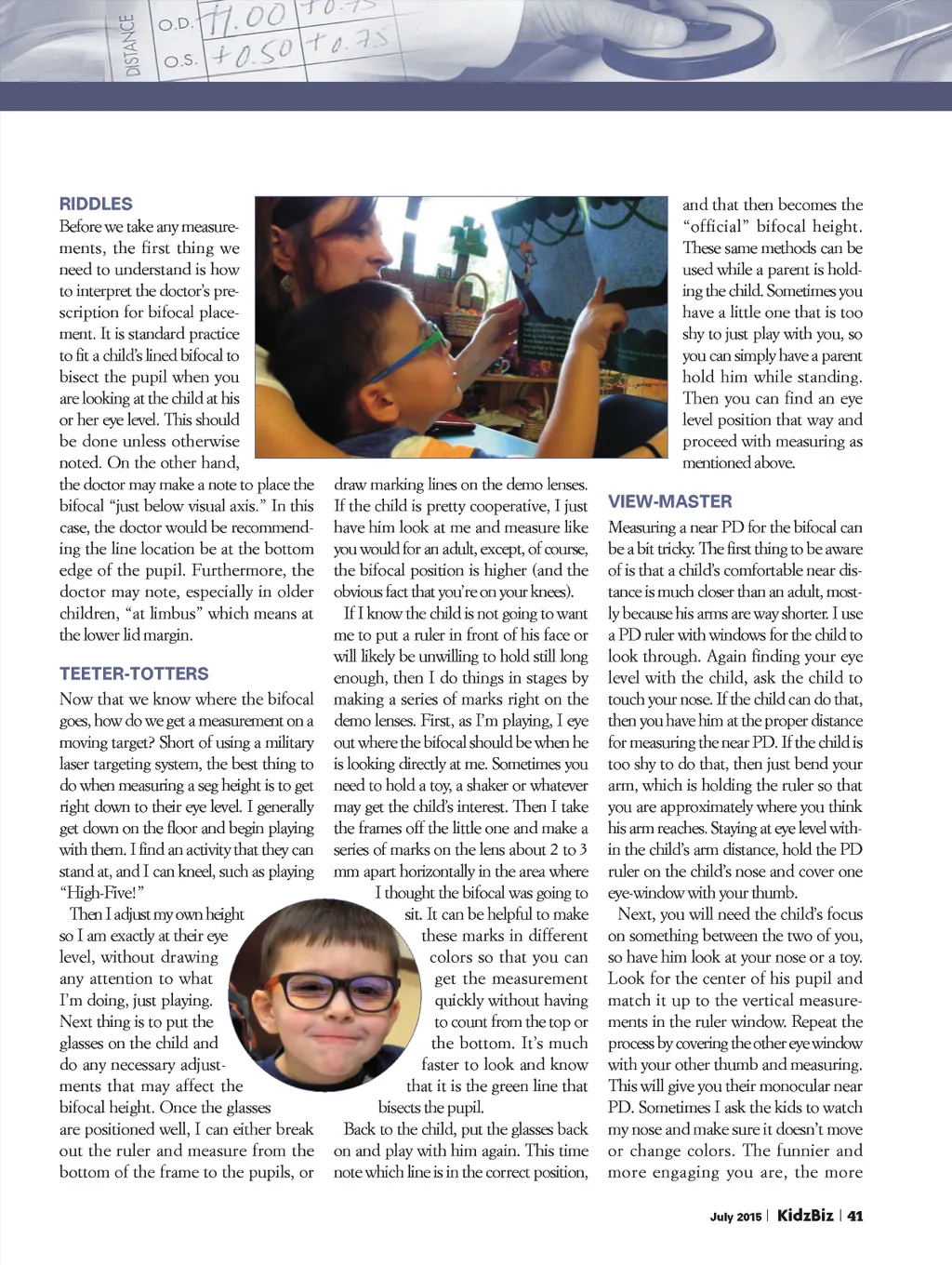 DISTANCE O.D. +1.00 +0.75
O.S. +0.50 +0.75

RIDDLES
Before we take any measurements, the first thing we need to understand is how to interpret the doctor's prescription for bifocal placement. It is standard practice to fit a child's lined bifocal to bisect the pupil when you are looking at the child at his or her eye level. This should be done unless otherwise noted. On the other hand, the doctor may make a note to place the bifocal "just below visual axis." In this case, the doctor would be recommending the line location be at the bottom edge of the pupil. Furthermore, the doctor may note, especially in older children, "at limbus" which means at the lower lid margin.

TEETER-TOTTERS
Now that we know where the bifocal goes, how do we get a measurement on a moving target? Short of using a military laser targeting system, the best thing to do when measuring a seg height is to get right down to their eye level. I generally get down on the floor and begin playing with them. I find an activity that they can stand at, and I can kneel, such as playing "High-Five!"

Then I adjust my own height so I am exactly at their eye level, without drawing any attention to what I'm doing, just playing. Next thing is to put the glasses on the child and do any necessary adjustments that may affect the bifocal height. Once the glasses are positioned well, I can either break out the ruler and measure from the bottom of the frame to the pupils, or draw marking lines on the demo lenses. If the child is pretty cooperative, I just have him look at me and measure like you would for an adult, except, of course, the bifocal position is higher (and the obvious fact that you're on your knees).

If I know the child is not going to want me to put a ruler in front of his face or will likely be unwilling to hold still long enough, then I do things in stages by making a series of marks right on the demo lenses. First, as I'm playing, I eye out where the bifocal should be when he is looking directly at me. Sometimes you need to hold a toy, a shaker or whatever may get the child's interest. Then I take the frames off the little one and make a series of marks on the lens about 2 to 3 mm apart horizontally in the area where I thought the bifocal was going to sit. It can be helpful to make these marks in different colors so that you can get the measurement quickly without having to count from the top or the bottom. It's much faster to look and know that it is the green line that bisects the pupil.

Back to the child, put the glasses back on and play with him again. This time note which line is in the correct position, and that then becomes the "official" bifocal height. These same methods can be used while a parent is holding the child. Sometimes you have a little one that is too shy to just play with you, so you can simply have a parent hold him while standing. Then you can find an eye level position that way and proceed with measuring as mentioned above.

VIEW-MASTER
Measuring a near PD for the bifocal can be a bit tricky. The first thing to be aware of is that a child's comfortable near distance is much closer than an adult, mostly because his arms are way shorter. I use a PD ruler with windows for the child to look through. Again finding your eye level with the child, ask the child to touch your nose. If the child can do that, then you have him at the proper distance for measuring the near PD. If the child is too shy to do that, then just bend your arm, which is holding the ruler so that you are approximately where you think his arm reaches. Staying at eye level within the child's arm distance, hold the PD ruler on the child's nose and cover one eye-window with your thumb.

Next, you will need the child's focus on something between the two of you, so have him look at your nose or a toy. Look for the center of his pupil and match it up to the vertical measurements in the ruler window. Repeat the process by covering the other eye window with your other thumb and measuring. This will give you their monocular near PD. Sometimes I ask the kids to watch my nose and make sure it doesn't move or change colors. The funnier and more engaging you are, the more

July 2015 | KidzBiz | 41